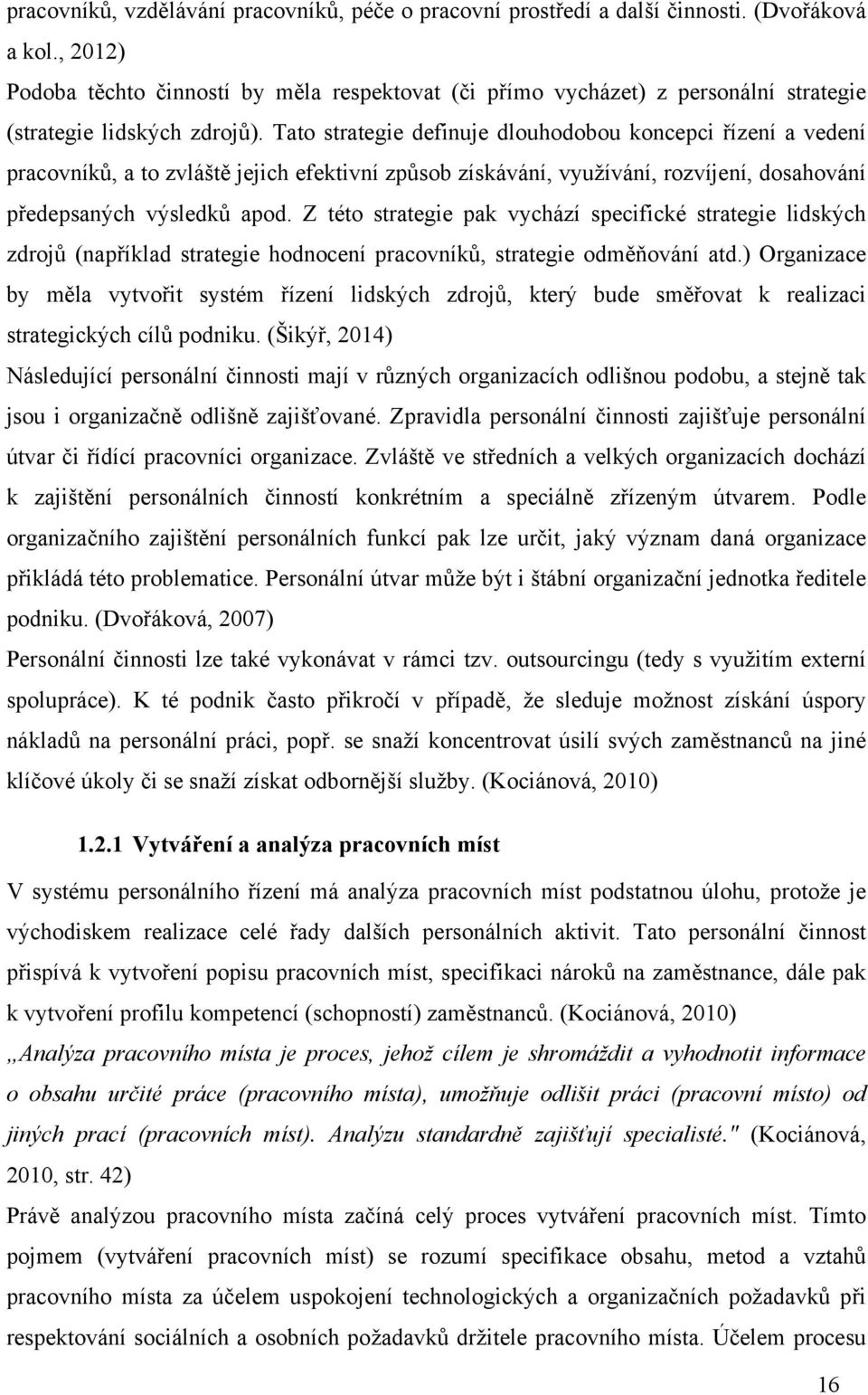 pracovníků, vzdělávání pracovníků, péče o pracovní prostředí a další činnosti. (Dvořáková a kol., 2012)

Podoba těchto činností by měla respektovat (či přímo vycházet) z personální strategie (strategie lidských zdrojů). Tato strategie definuje dlouhodobou koncepci řízení a vedení pracovníků, a to zvláště jejich efektivní způsob získávání, využívání, rozvíjení, dosahování předepsaných výsledků apod. Z této strategie pak vychází specifické strategie lidských zdrojů (například strategie hodnocení pracovníků, strategie odměňování atd.) Organizace by měla vytvořit systém řízení lidských zdrojů, který bude směřovat k realizaci strategických cílů podniku. (Šikýř, 2014)

Následující personální činnosti mají v různých organizacích odlišnou podobu, a stejně tak jsou i organizačně odlišně zajišťované. Zpravidla personální činnosti zajišťuje personální útvar či řídící pracovníci organizace. Zvláště ve středních a velkých organizacích dochází k zajištění personálních činností konkrétním a speciálně zřízeným útvarem. Podle organizačního zajištění personálních funkcí pak lze určit, jaký význam daná organizace přikládá této problematice. Personální útvar může být i štábní organizační jednotka ředitele podniku. (Dvořáková, 2007)

Personální činnosti lze také vykonávat v rámci tzv. outsourcingu (tedy s využitím externí spolupráce). K té podnik často přikročí v případě, že sleduje možnost získání úspory nákladů na personální práci, popř. se snaží koncentrovat úsilí svých zaměstnanců na jiné klíčové úkoly či se snaží získat odbornější služby. (Kociánová, 2010)

1.2.1 Vytváření a analýza pracovních míst

V systému personálního řízení má analýza pracovních míst podstatnou úlohu, protože je východiskem realizace celé řady dalších personálních aktivit. Tato personální činnost přispívá k vytvoření popisu pracovních míst, specifikaci nároků na zaměstnance, dále pak k vytvoření profilu kompetencí (schopností) zaměstnanců. (Kociánová, 2010)

„Analýza pracovního místa je proces, jehož cílem je shromáždit a vyhodnotit informace o obsahu určité práce (pracovního místa), umožňuje odlišit práci (pracovní místo) od jiných prací (pracovních míst). Analýzu standardně zajišťují specialisté." (Kociánová, 2010, str. 42)

Právě analýzou pracovního místa začíná celý proces vytváření pracovních míst. Tímto pojmem (vytváření pracovních míst) se rozumí specifikace obsahu, metod a vztahů pracovního místa za účelem uspokojení technologických a organizačních požadavků při respektování sociálních a osobních požadavků držitele pracovního místa. Účelem procesu

16